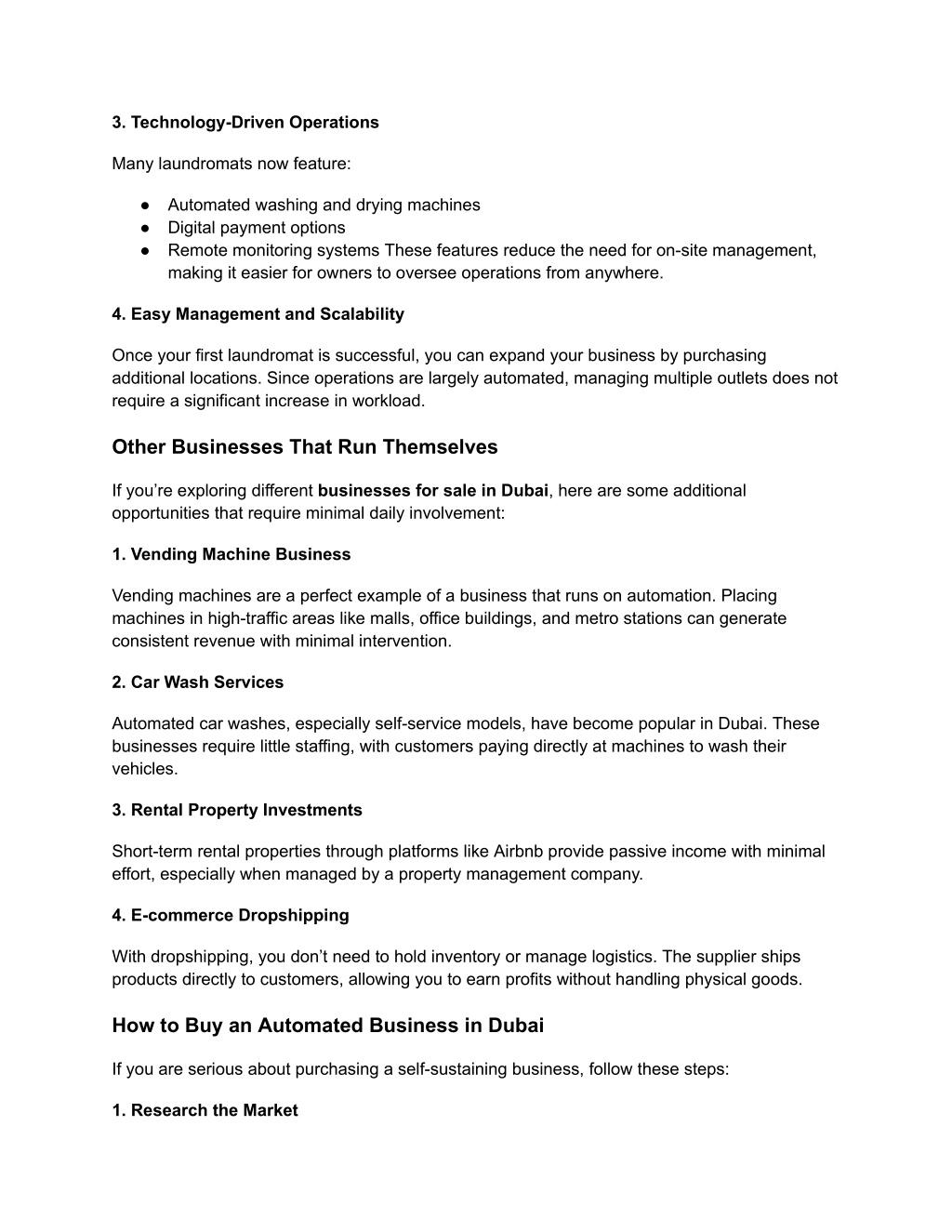 3. Technology-Driven Operations

Many laundromats now feature:

● Automated washing and drying machines
● Digital payment options
● Remote monitoring systems These features reduce the need for on-site management, making it easier for owners to oversee operations from anywhere.

4. Easy Management and Scalability

Once your first laundromat is successful, you can expand your business by purchasing additional locations. Since operations are largely automated, managing multiple outlets does not require a significant increase in workload.

Other Businesses That Run Themselves

If you're exploring different businesses for sale in Dubai, here are some additional opportunities that require minimal daily involvement:

1. Vending Machine Business

Vending machines are a perfect example of a business that runs on automation. Placing machines in high-traffic areas like malls, office buildings, and metro stations can generate consistent revenue with minimal intervention.

2. Car Wash Services

Automated car washes, especially self-service models, have become popular in Dubai. These businesses require little staffing, with customers paying directly at machines to wash their vehicles.

3. Rental Property Investments

Short-term rental properties through platforms like Airbnb provide passive income with minimal effort, especially when managed by a property management company.

4. E-commerce Dropshipping

With dropshipping, you don't need to hold inventory or manage logistics. The supplier ships products directly to customers, allowing you to earn profits without handling physical goods.

How to Buy an Automated Business in Dubai

If you are serious about purchasing a self-sustaining business, follow these steps:

1. Research the Market